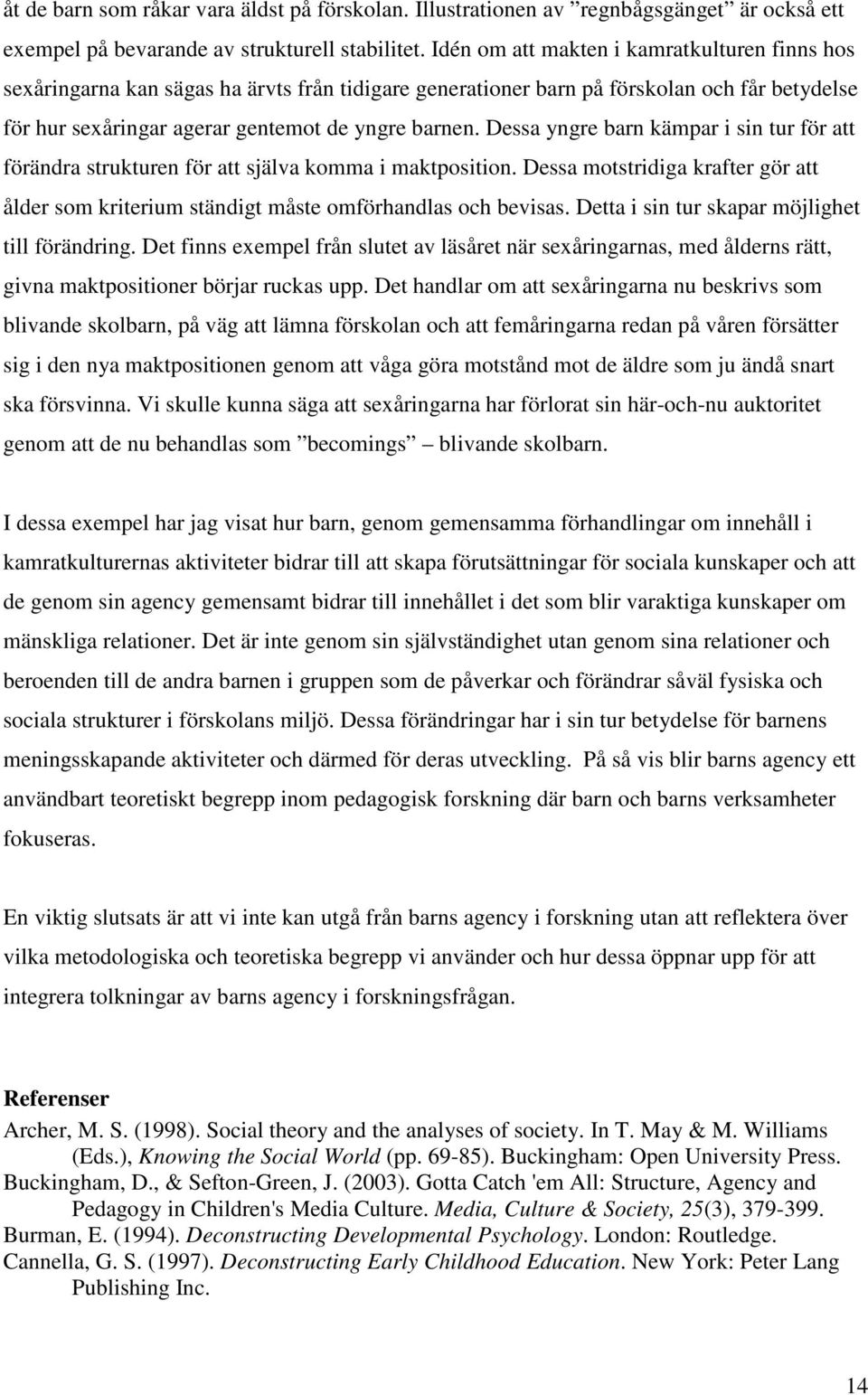 åt de barn som råkar vara äldst på förskolan. Illustrationen av ”regnbågsgänget” är också ett exempel på bevarande av strukturell stabilitet. Idén om att makten i kamratkulturen finns hos sexåringarna kan sägas ha ärvts från tidigare generationer barn på förskolan och får betydelse för hur sexåringar agerar gentemot de yngre barnen. Dessa yngre barn kämpar i sin tur för att förändra strukturen för att själva komma i maktposition. Dessa motstridiga krafter gör att ålder som kriterium ständigt måste omförhandlas och bevisas. Detta i sin tur skapar möjlighet till förändring. Det finns exempel från slutet av läsåret när sexåringarnas, med ålderns rätt, givna maktpositioner börjar ruckas upp. Det handlar om att sexåringarna nu beskrivs som blivande skolbarn, på väg att lämna förskolan och att femåringarna redan på våren försätter sig i den nya maktpositionen genom att våga göra motstånd mot de äldre som ju ändå snart ska försvinna. Vi skulle kunna säga att sexåringarna har förlorat sin här-och-nu auktoritet genom att de nu behandlas som ”becomings” – blivande skolbarn.

I dessa exempel har jag visat hur barn, genom gemensamma förhandlingar om innehåll i kamratkulturernas aktiviteter bidrar till att skapa förutsättningar för sociala kunskaper och att de genom sin agency gemensamt bidrar till innehållet i det som blir varaktiga kunskaper om mänskliga relationer. Det är inte genom sin självständighet utan genom sina relationer och beroenden till de andra barnen i gruppen som de påverkar och förändrar såväl fysiska och sociala strukturer i förskolans miljö. Dessa förändringar har i sin tur betydelse för barnens meningsskapande aktiviteter och därmed för deras utveckling. På så vis blir barns agency ett användbart teoretiskt begrepp inom pedagogisk forskning där barn och barns verksamheter fokuseras.

En viktig slutsats är att vi inte kan utgå från barns agency i forskning utan att reflektera över vilka metodologiska och teoretiska begrepp vi använder och hur dessa öppnar upp för att integrera tolkningar av barns agency i forskningsfrågan.

Referenser
Archer, M. S. (1998). Social theory and the analyses of society. In T. May & M. Williams (Eds.), Knowing the Social World (pp. 69-85). Buckingham: Open University Press.
Buckingham, D., & Sefton-Green, J. (2003). Gotta Catch 'em All: Structure, Agency and Pedagogy in Children's Media Culture. Media, Culture & Society, 25(3), 379-399.
Burman, E. (1994). Deconstructing Developmental Psychology. London: Routledge.
Cannella, G. S. (1997). Deconstructing Early Childhood Education. New York: Peter Lang Publishing Inc.

14